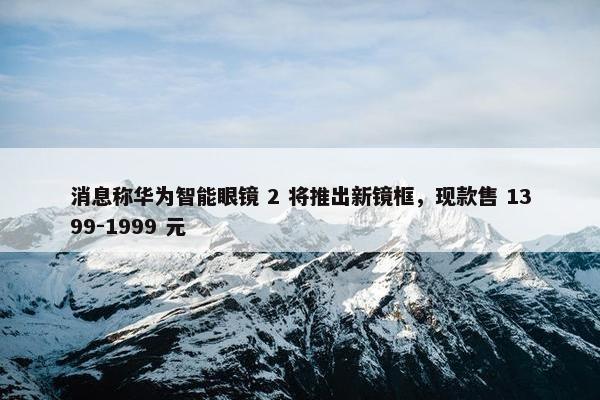 消息称华为智能眼镜 2 将推出新镜框，现款售 1399-1999 元